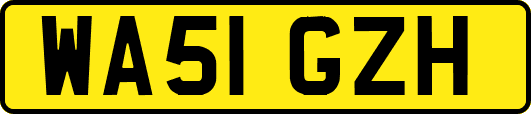 WA51 GZH